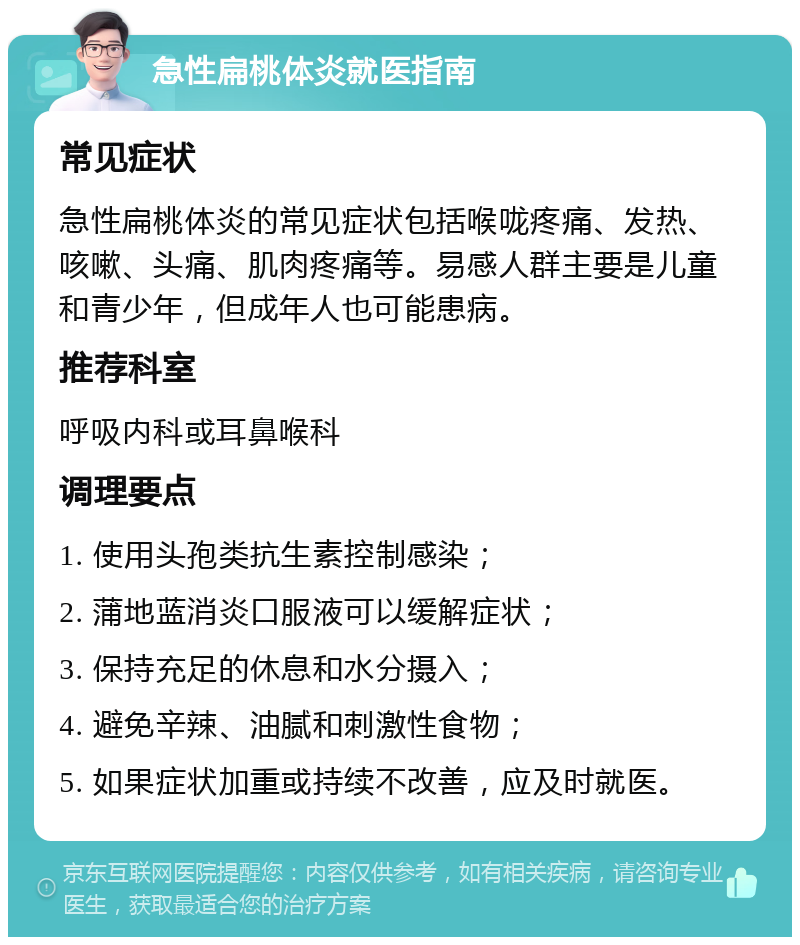 急性扁桃体炎就医指南

常见症状

急性扁桃体炎的常见症状包括喉咙疼痛、发热、咳嗽、头痛、肌肉疼痛等。易感人群主要是儿童和青少年，但成年人也可能患病。

推荐科室

呼吸内科或耳鼻喉科

调理要点

1. 使用头孢类抗生素控制感染；

2. 蒲地蓝消炎口服液可以缓解症状；

3. 保持充足的休息和水分摄入；

4. 避免辛辣、油腻和刺激性食物；

5. 如果症状加重或持续不改善，应及时就医。

京东互联网医院提醒您：内容仅供参考，如有相关疾病，请咨询专业医生，获取最适合您的治疗方案